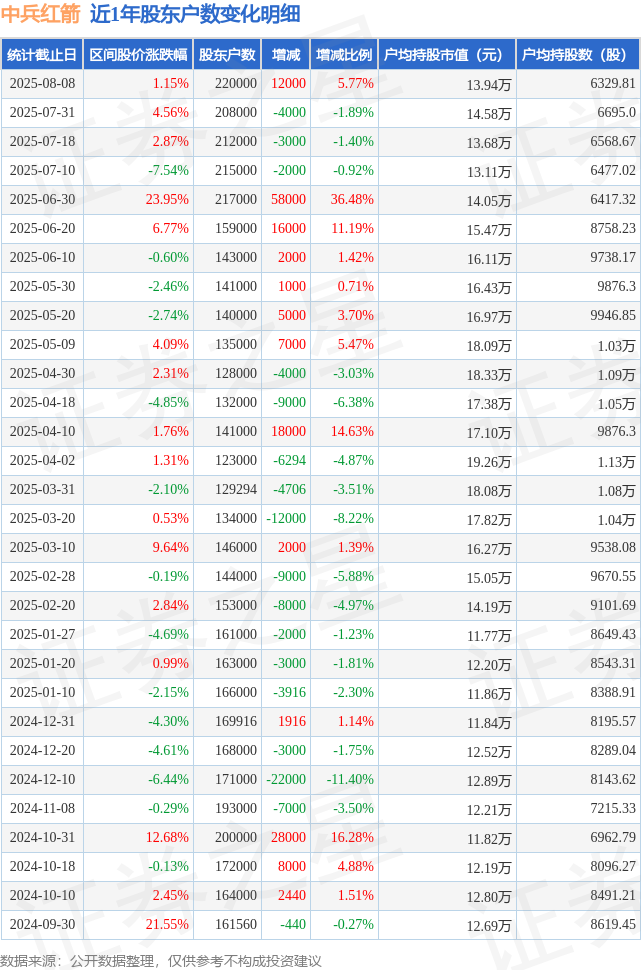 中兵红箭 近1年股东户数变化明细

| 统计截止日 | 区间股价涨跌幅 | 股东户数 | 增减 | 增减比例 | 户均持股市值（元） | 户均持股数（股） |
|---|---|---|---|---|---|---|
| 2025-08-08 | 1.15% | 220000 | 12000 | 5.77% | 13.94万 | 6329.81 |
| 2025-07-31 | 4.56% | 208000 | -4000 | -1.89% | 14.58万 | 6695.0 |
| 2025-07-18 | 2.87% | 212000 | -3000 | -1.40% | 13.68万 | 6568.67 |
| 2025-07-10 | -7.54% | 215000 | -2000 | -0.92% | 13.11万 | 6477.02 |
| 2025-06-30 | 23.95% | 217000 | 58000 | 36.48% | 14.05万 | 6417.32 |
| 2025-06-20 | 6.77% | 159000 | 16000 | 11.19% | 15.47万 | 8758.23 |
| 2025-06-10 | -0.60% | 143000 | 2000 | 1.42% | 16.11万 | 9738.17 |
| 2025-05-30 | -2.46% | 141000 | 1000 | 0.71% | 16.43万 | 9876.3 |
| 2025-05-20 | -2.74% | 140000 | 5000 | 3.70% | 16.97万 | 9946.85 |
| 2025-05-09 | 4.09% | 135000 | 7000 | 5.47% | 18.09万 | 1.03万 |
| 2025-04-30 | 2.31% | 128000 | -4000 | -3.03% | 18.33万 | 1.09万 |
| 2025-04-18 | -4.85% | 132000 | -9000 | -6.38% | 17.38万 | 1.05万 |
| 2025-04-10 | 1.76% | 141000 | 18000 | 14.63% | 17.10万 | 9876.3 |
| 2025-04-02 | 1.31% | 123000 | -6294 | -4.87% | 19.26万 | 1.13万 |
| 2025-03-31 | -2.10% | 129294 | -4706 | -3.51% | 18.08万 | 1.08万 |
| 2025-03-20 | 0.53% | 134000 | -12000 | -8.22% | 17.82万 | 1.04万 |
| 2025-03-10 | 9.64% | 146000 | 2000 | 1.39% | 16.27万 | 9538.08 |
| 2025-02-28 | -0.19% | 144000 | -9000 | -5.88% | 15.05万 | 9670.55 |
| 2025-02-20 | 2.84% | 153000 | -8000 | -4.97% | 14.19万 | 9101.69 |
| 2025-01-27 | -4.69% | 161000 | -2000 | -1.23% | 11.77万 | 8649.43 |
| 2025-01-20 | 0.99% | 163000 | -3000 | -1.81% | 12.20万 | 8543.31 |
| 2025-01-10 | -2.15% | 166000 | -3916 | -2.30% | 11.86万 | 8388.91 |
| 2024-12-31 | -4.30% | 169916 | 1916 | 1.14% | 11.84万 | 8195.57 |
| 2024-12-20 | -4.61% | 168000 | -3000 | -1.75% | 12.52万 | 8289.04 |
| 2024-12-10 | -6.44% | 171000 | -22000 | -11.40% | 12.89万 | 8143.62 |
| 2024-11-08 | -0.29% | 193000 | -7000 | -3.50% | 12.21万 | 7215.33 |
| 2024-10-31 | 12.68% | 200000 | 28000 | 16.28% | 11.82万 | 6962.79 |
| 2024-10-18 | -0.13% | 172000 | 8000 | 4.88% | 12.19万 | 8096.27 |
| 2024-10-10 | 2.45% | 164000 | 2440 | 1.51% | 12.80万 | 8491.21 |
| 2024-09-30 | 21.55% | 161560 | -440 | -0.27% | 12.69万 | 8619.45 |

数据来源：公开数据整理，仅供参考不构成投资建议